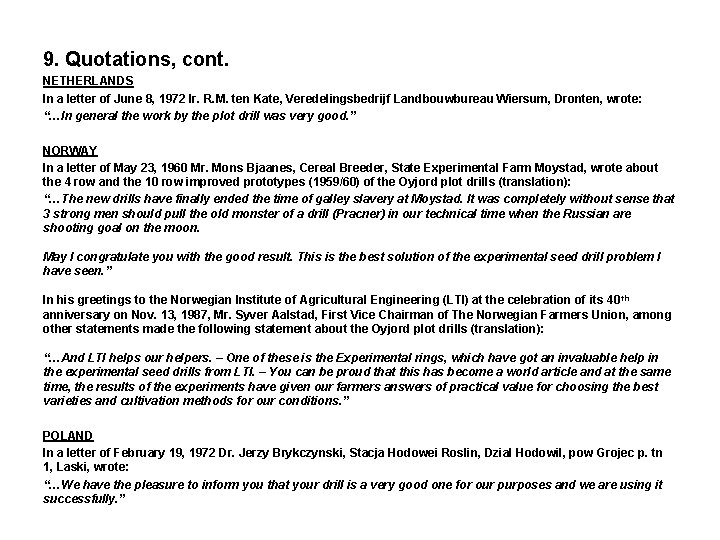 9. Quotations, cont.

NETHERLANDS

In a letter of June 8, 1972 Ir. R.M. ten Kate, Veredelingsbedrijf Landbouwbureau Wiersum, Dronten, wrote:

"...In general the work by the plot drill was very good."

NORWAY

In a letter of May 23, 1960 Mr. Mons Bjaanes, Cereal Breeder, State Experimental Farm Moystad, wrote about the 4 row and the 10 row improved prototypes (1959/60) of the Oyjord plot drills (translation):

"...The new drills have finally ended the time of galley slavery at Moystad. It was completely without sense that 3 strong men should pull the old monster of a drill (Pracner) in our technical time when the Russian are shooting goal on the moon.

May I congratulate you with the good result. This is the best solution of the experimental seed drill problem I have seen."

In his greetings to the Norwegian Institute of Agricultural Engineering (LTI) at the celebration of its 40$^{th}$ anniversary on Nov. 13, 1987, Mr. Syver Aalstad, First Vice Chairman of The Norwegian Farmers Union, among other statements made the following statement about the Oyjord plot drills (translation):

"...And LTI helps our helpers. – One of these is the Experimental rings, which have got an invaluable help in the experimental seed drills from LTI. – You can be proud that this has become a world article and at the same time, the results of the experiments have given our farmers answers of practical value for choosing the best varieties and cultivation methods for our conditions."

POLAND

In a letter of February 19, 1972 Dr. Jerzy Brykczynski, Stacja Hodowei Roslin, Dzial Hodowil, pow Grojec p. tn 1, Laski, wrote:

"...We have the pleasure to inform you that your drill is a very good one for our purposes and we are using it successfully."